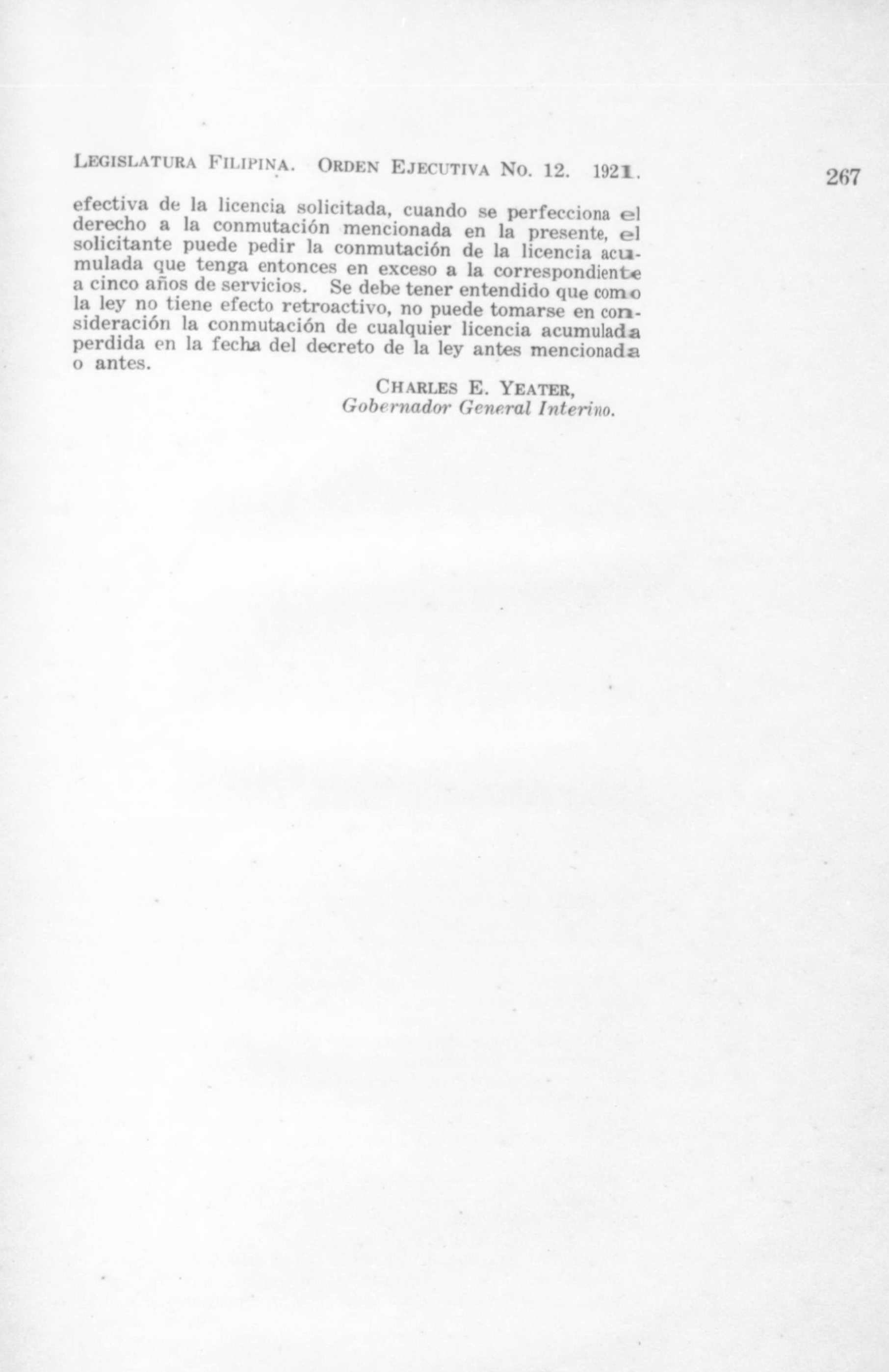 LEGISLATURA FILIPINA. ORDEN EJECUTIVA NO. 12. 1921. 267

efectiva de la licencia solicitada, cuando se perfecciona el derecho a la conmutación mencionada en la presente, el solicitante puede pedir la conmutación de la licencia acumulada que tenga entonces en exceso a la correspondiente a cinco años de servicios. Se debe tener entendido que como la ley no tiene efecto retroactivo, no puede tomarse en consideración la conmutación de cualquier licencia acumulada perdida en la fecha del decreto de la ley antes mencionada o antes.

CHARLES E. YEATER,
Gobernador General Interino.